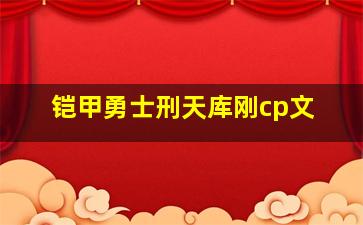 铠甲勇士刑天库刚cp文